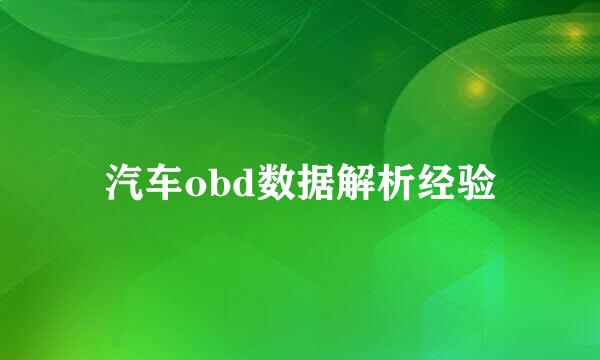 汽车obd数据解析经验